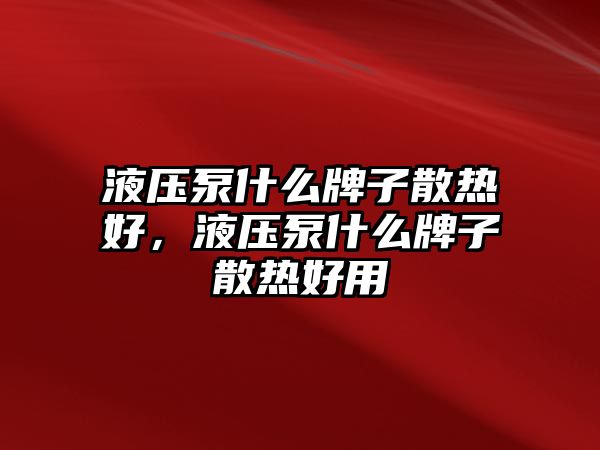 液压泵什么牌子散热好，液压泵什么牌子散热好用